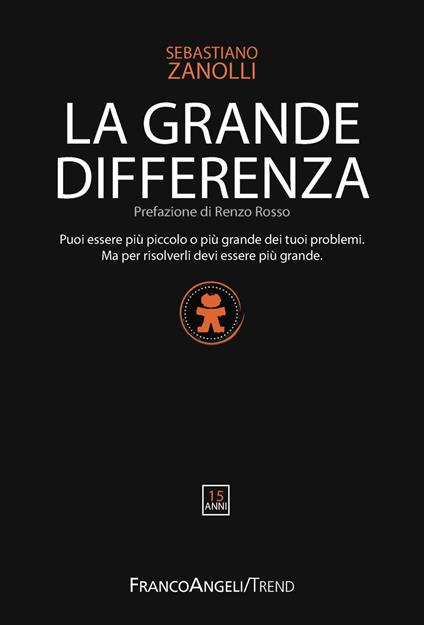 SEBASTIANO
ZANOLLI

LA GRANDE DIFFERENZA

Prefazione di Renzo Rosso

Puoi essere più piccolo o più grande dei tuoi problemi. Ma per risolverli devi essere più grande.

15 ANNI

FRANCOANGELI/TREND